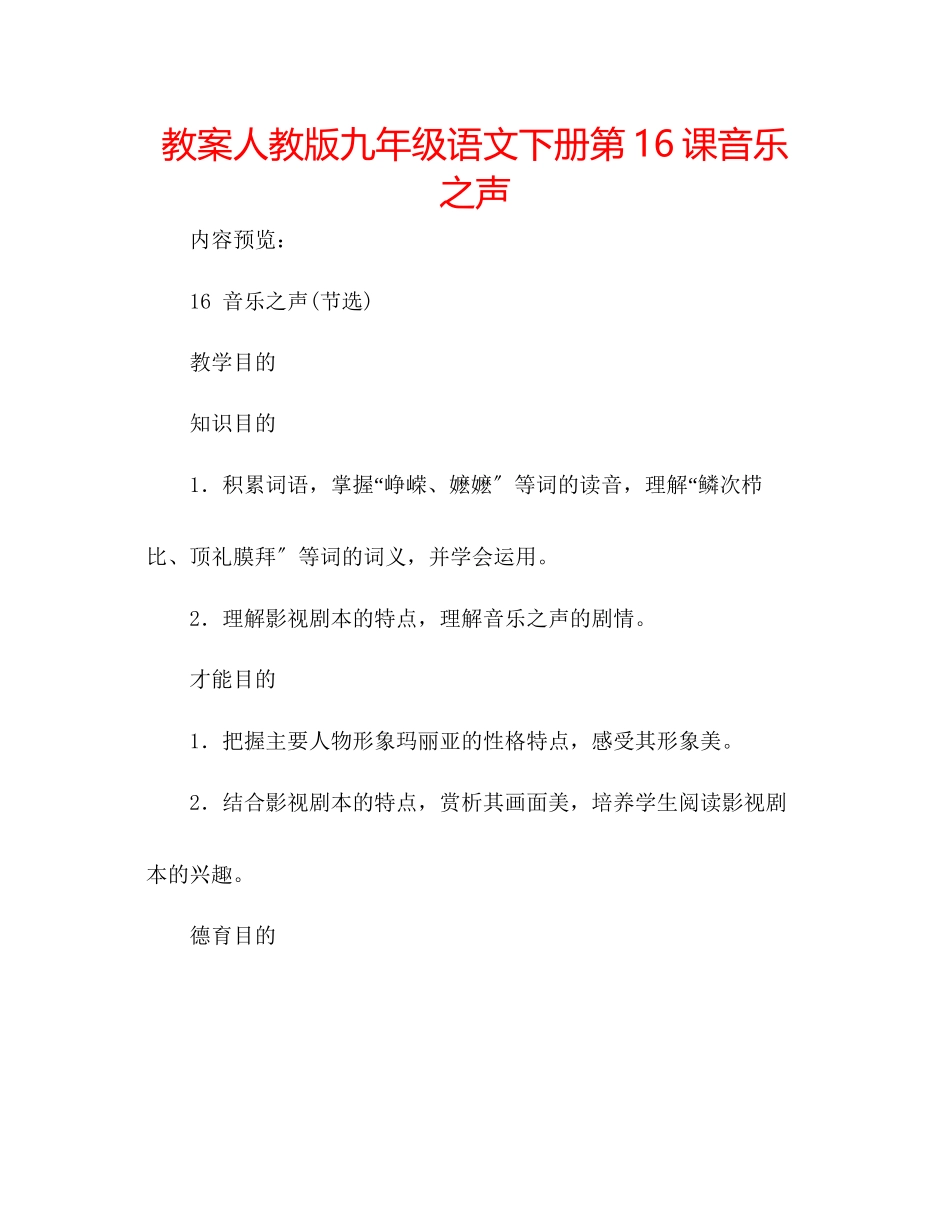 教案人教版九年级语文下册第16课音乐之声

内容预览：

16 音乐之声(节选)

教学目的

知识目的

1．积累词语，掌握“峥嵘、嬷嬷″等词的读音，理解“鳞次栉比、顶礼膜拜″等词的词义，并学会运用。

2．理解影视剧本的特点，理解音乐之声的剧情。

才能目的

1．把握主要人物形象玛丽亚的性格特点，感受其形象美。

2．结合影视剧本的特点，赏析其画面美，培养学生阅读影视剧本的兴趣。

德育目的